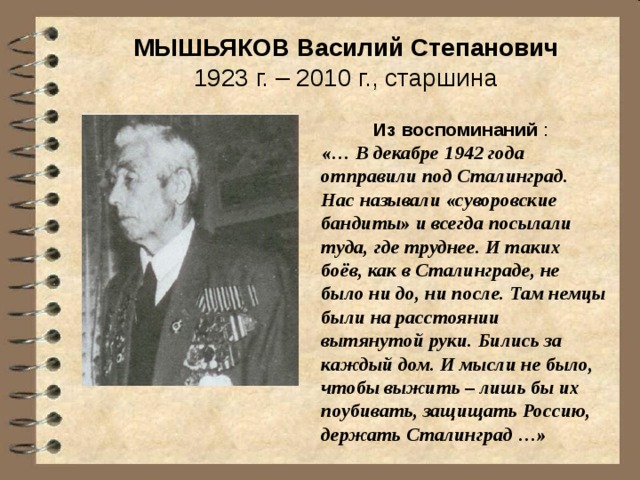 МЫШЬЯКОВ Василий Степанович
1923 г. – 2010 г., старшина

Из воспоминаний :
«… В декабре 1942 года отправили под Сталинград. Нас называли «суворовские бандиты» и всегда посылали туда, где труднее. И таких боёв, как в Сталинграде, не было ни до, ни после. Там немцы были на расстоянии вытянутой руки. Бились за каждый дом. И мысли не было, чтобы выжить – лишь бы их поубивать, защищать Россию, держать Сталинград …»